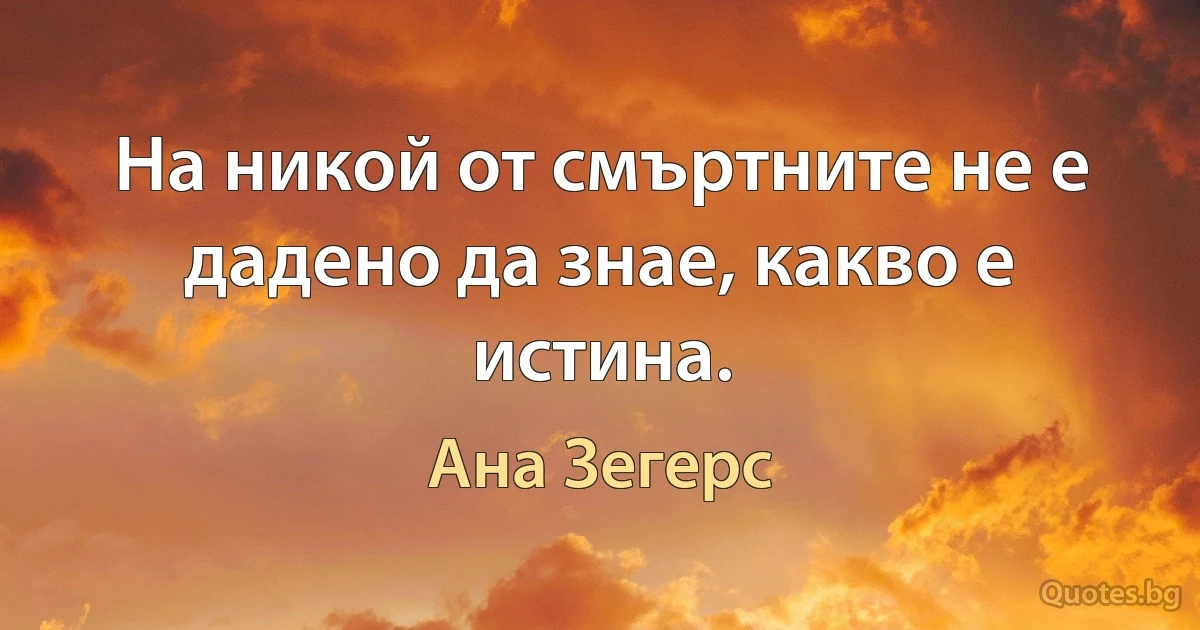 На никой от смъртните не е дадено да знае, какво е истина.

Ана Зегерс

Quotes.bg